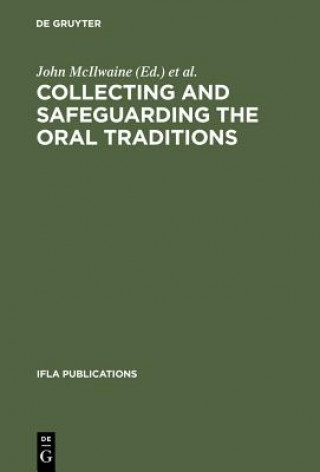 DE GRUYTER

John McIlwaine (Ed.) et al.

COLLECTING AND SAFEGUARDING THE ORAL TRADITIONS

IFLA PUBLICATIONS

DE
G